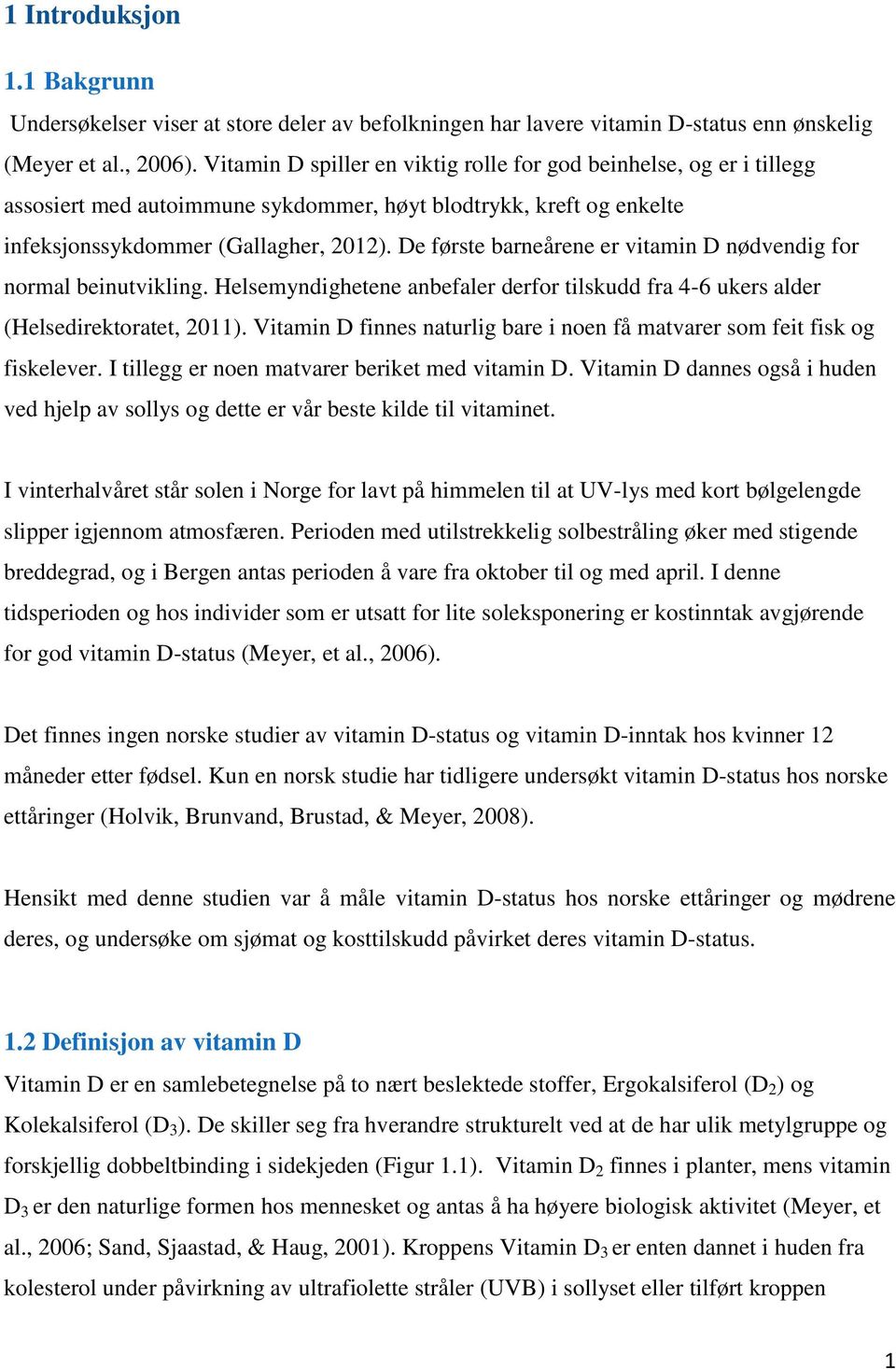 1 Introduksjon

1.1 Bakgrunn

Undersøkelser viser at store deler av befolkningen har lavere vitamin D-status enn ønskelig (Meyer et al., 2006). Vitamin D spiller en viktig rolle for god beinhelse, og er i tillegg assosiert med autoimmune sykdommer, høyt blodtrykk, kreft og enkelte infeksjonssykdommer (Gallagher, 2012). De første barneårene er vitamin D nødvendig for normal beinutvikling. Helsemyndighetene anbefaler derfor tilskudd fra 4-6 ukers alder (Helsedirektoratet, 2011). Vitamin D finnes naturlig bare i noen få matvarer som feit fisk og fiskelever. I tillegg er noen matvarer beriket med vitamin D. Vitamin D dannes også i huden ved hjelp av sollys og dette er vår beste kilde til vitaminet.

I vinterhalvåret står solen i Norge for lavt på himmelen til at UV-lys med kort bølgelengde slipper igjennom atmosfæren. Perioden med utilstrekkelig solbestråling øker med stigende breddegrad, og i Bergen antas perioden å vare fra oktober til og med april. I denne tidsperioden og hos individer som er utsatt for lite soleksponering er kostinntak avgjørende for god vitamin D-status (Meyer, et al., 2006).

Det finnes ingen norske studier av vitamin D-status og vitamin D-inntak hos kvinner 12 måneder etter fødsel. Kun en norsk studie har tidligere undersøkt vitamin D-status hos norske ettåringer (Holvik, Brunvand, Brustad, & Meyer, 2008).

Hensikt med denne studien var å måle vitamin D-status hos norske ettåringer og mødrene deres, og undersøke om sjømat og kosttilskudd påvirket deres vitamin D-status.

1.2 Definisjon av vitamin D

Vitamin D er en samlebetegnelse på to nært beslektede stoffer, Ergokalsiferol ($D_2$) og Kolekalsiferol ($D_3$). De skiller seg fra hverandre strukturelt ved at de har ulik metylgruppe og forskjellig dobbeltbinding i sidekjeden (Figur 1.1). Vitamin $D_2$ finnes i planter, mens vitamin $D_3$ er den naturlige formen hos mennesket og antas å ha høyere biologisk aktivitet (Meyer, et al., 2006; Sand, Sjaastad, & Haug, 2001). Kroppens Vitamin $D_3$ er enten dannet i huden fra kolesterol under påvirkning av ultrafiolette stråler (UVB) i sollyset eller tilført kroppen

1